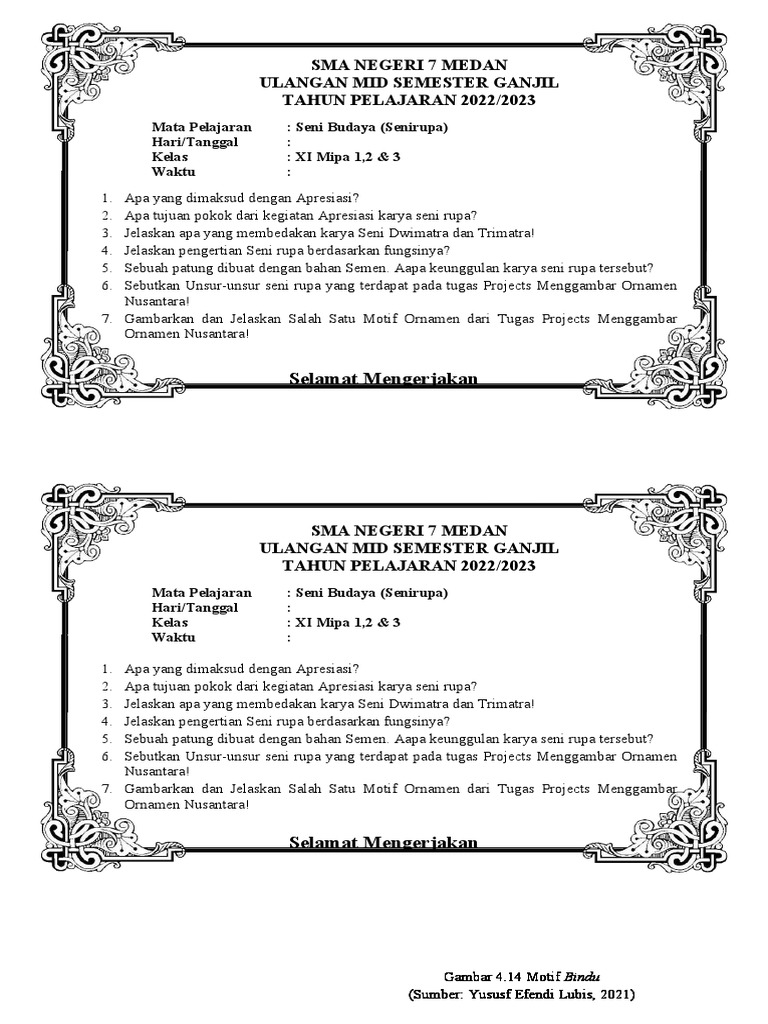 SMA NEGERI 7 MEDAN
ULANGAN MID SEMESTER GANJIL
TAHUN PELAJARAN 2022/2023

Mata Pelajaran : Seni Budaya (Senirupa)
Hari/Tanggal :
Kelas : XI Mipa 1,2 & 3
Waktu :

1. Apa yang dimaksud dengan Apresiasi?
2. Apa tujuan pokok dari kegiatan Apresiasi karya seni rupa?
3. Jelaskan apa yang membedakan karya Seni Dwimatra dan Trimatra!
4. Jelaskan pengertian Seni rupa berdasarkan fungsinya?
5. Sebuah patung dibuat dengan bahan Semen. Aapa keunggulan karya seni rupa tersebut?
6. Sebutkan Unsur-unsur seni rupa yang terdapat pada tugas Projects Menggambar Ornamen Nusantara!
7. Gambarkan dan Jelaskan Salah Satu Motif Ornamen dari Tugas Projects Menggambar Ornamen Nusantara!

Selamat Mengerjakan

SMA NEGERI 7 MEDAN
ULANGAN MID SEMESTER GANJIL
TAHUN PELAJARAN 2022/2023

Mata Pelajaran : Seni Budaya (Senirupa)
Hari/Tanggal :
Kelas : XI Mipa 1,2 & 3
Waktu :

1. Apa yang dimaksud dengan Apresiasi?
2. Apa tujuan pokok dari kegiatan Apresiasi karya seni rupa?
3. Jelaskan apa yang membedakan karya Seni Dwimatra dan Trimatra!
4. Jelaskan pengertian Seni rupa berdasarkan fungsinya?
5. Sebuah patung dibuat dengan bahan Semen. Aapa keunggulan karya seni rupa tersebut?
6. Sebutkan Unsur-unsur seni rupa yang terdapat pada tugas Projects Menggambar Ornamen Nusantara!
7. Gambarkan dan Jelaskan Salah Satu Motif Ornamen dari Tugas Projects Menggambar Ornamen Nusantara!

Selamat Mengerjakan

Gambar 4.14 Motif Bindu
(Sumber: Yususf Efendi Lubis, 2021)